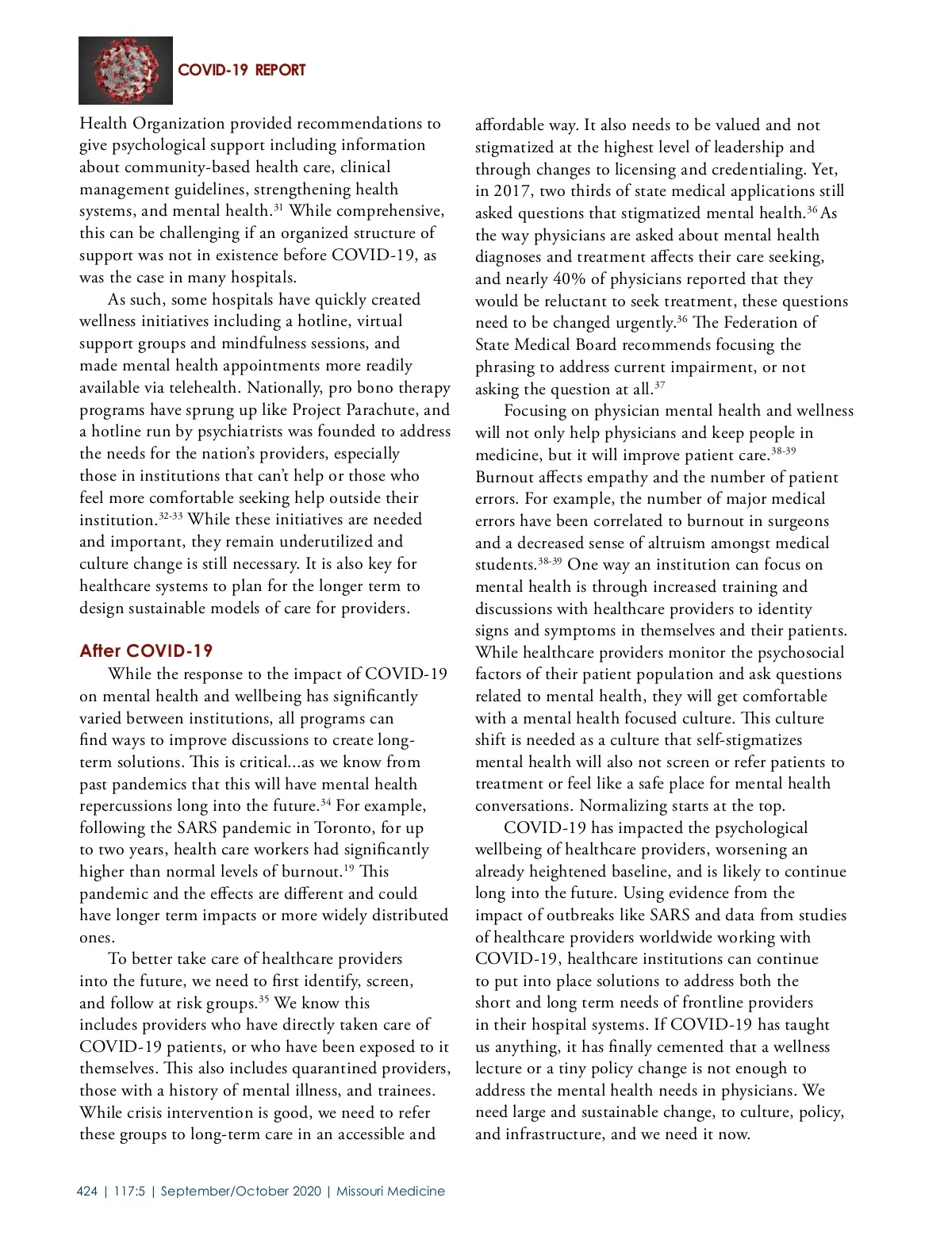 COVID-19 REPORT

Health Organization provided recommendations to give psychological support including information about community-based health care, clinical management guidelines, strengthening health systems, and mental health.$^{31}$ While comprehensive, this can be challenging if an organized structure of support was not in existence before COVID-19, as was the case in many hospitals.

As such, some hospitals have quickly created wellness initiatives including a hotline, virtual support groups and mindfulness sessions, and made mental health appointments more readily available via telehealth. Nationally, pro bono therapy programs have sprung up like Project Parachute, and a hotline run by psychiatrists was founded to address the needs for the nation's providers, especially those in institutions that can't help or those who feel more comfortable seeking help outside their institution.$^{32-33}$ While these initiatives are needed and important, they remain underutilized and culture change is still necessary. It is also key for healthcare systems to plan for the longer term to design sustainable models of care for providers.

After COVID-19

While the response to the impact of COVID-19 on mental health and wellbeing has significantly varied between institutions, all programs can find ways to improve discussions to create long-term solutions. This is critical...as we know from past pandemics that this will have mental health repercussions long into the future.$^{34}$ For example, following the SARS pandemic in Toronto, for up to two years, health care workers had significantly higher than normal levels of burnout.$^{19}$ This pandemic and the effects are different and could have longer term impacts or more widely distributed ones.

To better take care of healthcare providers into the future, we need to first identify, screen, and follow at risk groups.$^{35}$ We know this includes providers who have directly taken care of COVID-19 patients, or who have been exposed to it themselves. This also includes quarantined providers, those with a history of mental illness, and trainees. While crisis intervention is good, we need to refer these groups to long-term care in an accessible and affordable way. It also needs to be valued and not stigmatized at the highest level of leadership and through changes to licensing and credentialing. Yet, in 2017, two thirds of state medical applications still asked questions that stigmatized mental health.$^{36}$ As the way physicians are asked about mental health diagnoses and treatment affects their care seeking, and nearly 40% of physicians reported that they would be reluctant to seek treatment, these questions need to be changed urgently.$^{36}$ The Federation of State Medical Board recommends focusing the phrasing to address current impairment, or not asking the question at all.$^{37}$

Focusing on physician mental health and wellness will not only help physicians and keep people in medicine, but it will improve patient care.$^{38-39}$ Burnout affects empathy and the number of patient errors. For example, the number of major medical errors have been correlated to burnout in surgeons and a decreased sense of altruism amongst medical students.$^{38-39}$ One way an institution can focus on mental health is through increased training and discussions with healthcare providers to identity signs and symptoms in themselves and their patients. While healthcare providers monitor the psychosocial factors of their patient population and ask questions related to mental health, they will get comfortable with a mental health focused culture. This culture shift is needed as a culture that self-stigmatizes mental health will also not screen or refer patients to treatment or feel like a safe place for mental health conversations. Normalizing starts at the top.

COVID-19 has impacted the psychological wellbeing of healthcare providers, worsening an already heightened baseline, and is likely to continue long into the future. Using evidence from the impact of outbreaks like SARS and data from studies of healthcare providers worldwide working with COVID-19, healthcare institutions can continue to put into place solutions to address both the short and long term needs of frontline providers in their hospital systems. If COVID-19 has taught us anything, it has finally cemented that a wellness lecture or a tiny policy change is not enough to address the mental health needs in physicians. We need large and sustainable change, to culture, policy, and infrastructure, and we need it now.

424 | 117:5 | September/October 2020 | Missouri Medicine